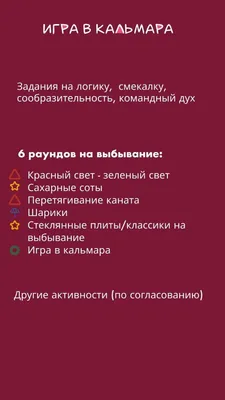 ИГРА В КАЛЬМАРА

Задания на логику, смекалку, сообразительность, командный дух

6 раундов на выбывание:

Красный свет - зеленый свет
Сахарные соты
Перетягивание каната
Шарики
Стеклянные плиты/классики на выбывание
Игра в кальмара

Другие активности (по согласованию)